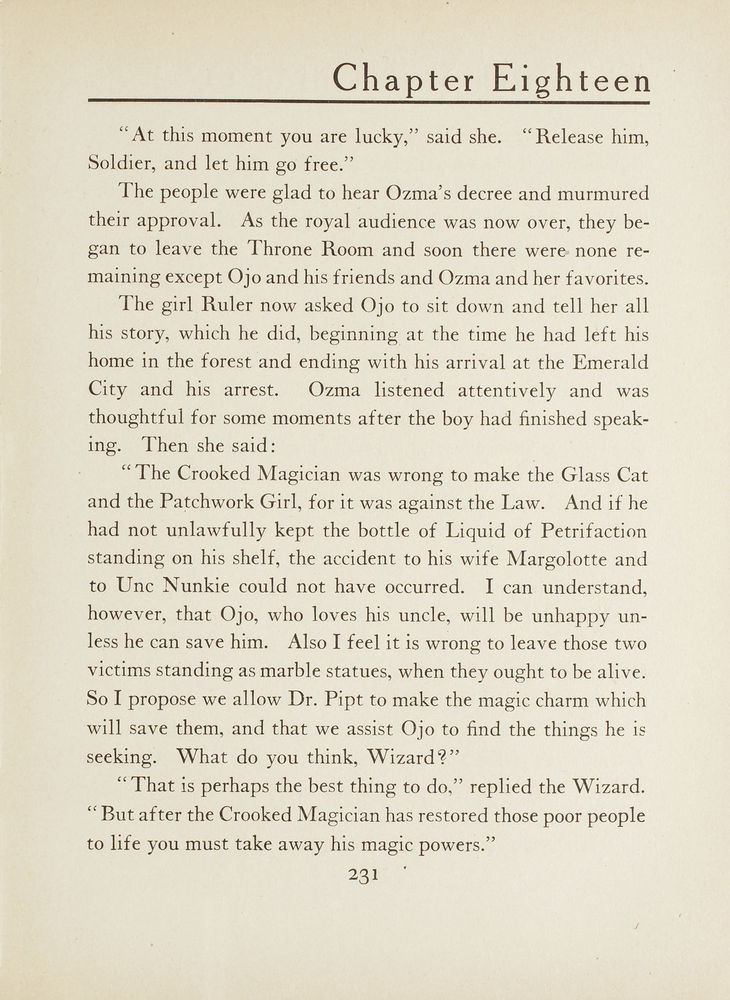 Chapter Eighteen

"At this moment you are lucky," said she. "Release him, Soldier, and let him go free."

The people were glad to hear Ozma's decree and murmured their approval. As the royal audience was now over, they began to leave the Throne Room and soon there were none remaining except Ojo and his friends and Ozma and her favorites.

The girl Ruler now asked Ojo to sit down and tell her all his story, which he did, beginning at the time he had left his home in the forest and ending with his arrival at the Emerald City and his arrest. Ozma listened attentively and was thoughtful for some moments after the boy had finished speaking. Then she said:

"The Crooked Magician was wrong to make the Glass Cat and the Patchwork Girl, for it was against the Law. And if he had not unlawfully kept the bottle of Liquid of Petrifaction standing on his shelf, the accident to his wife Margolotte and to Unc Nunkie could not have occurred. I can understand, however, that Ojo, who loves his uncle, will be unhappy unless he can save him. Also I feel it is wrong to leave those two victims standing as marble statues, when they ought to be alive. So I propose we allow Dr. Pipt to make the magic charm which will save them, and that we assist Ojo to find the things he is seeking. What do you think, Wizard?"

"That is perhaps the best thing to do," replied the Wizard. "But after the Crooked Magician has restored those poor people to life you must take away his magic powers."

231